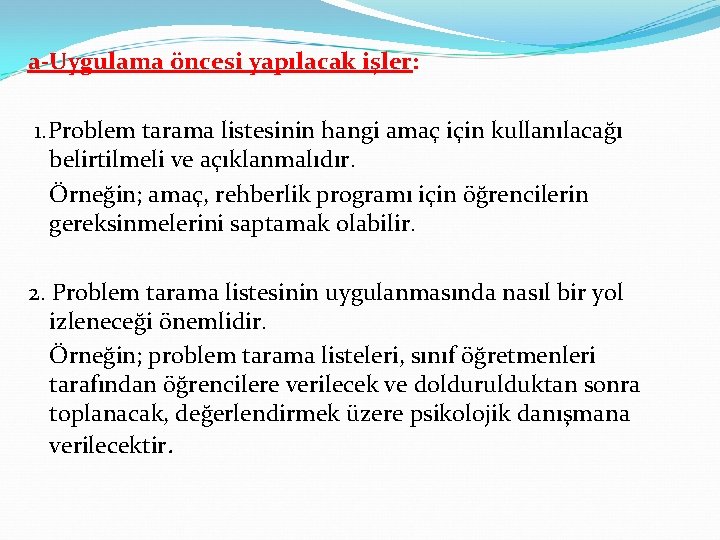 a-Uygulama öncesi yapılacak işler:

1. Problem tarama listesinin hangi amaç için kullanılacağı belirtilmeli ve açıklanmalıdır.

Örneğin; amaç, rehberlik programı için öğrencilerin gereksinmelerini saptamak olabilir.

2. Problem tarama listesinin uygulanmasında nasıl bir yol izleneceği önemlidir.

Örneğin; problem tarama listeleri, sınıf öğretmenleri tarafından öğrencilere verilecek ve doldurulduktan sonra toplanacak, değerlendirmek üzere psikolojik danışmana verilecektir.